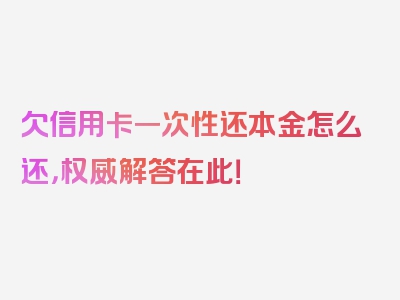 欠信用卡一次性还本金怎么还，权威解答在此！